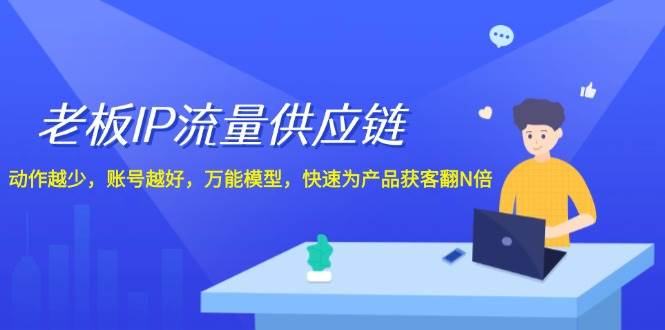 老板IP流量供应链

动作越少，账号越好，万能模型，快速为产品获客翻N倍